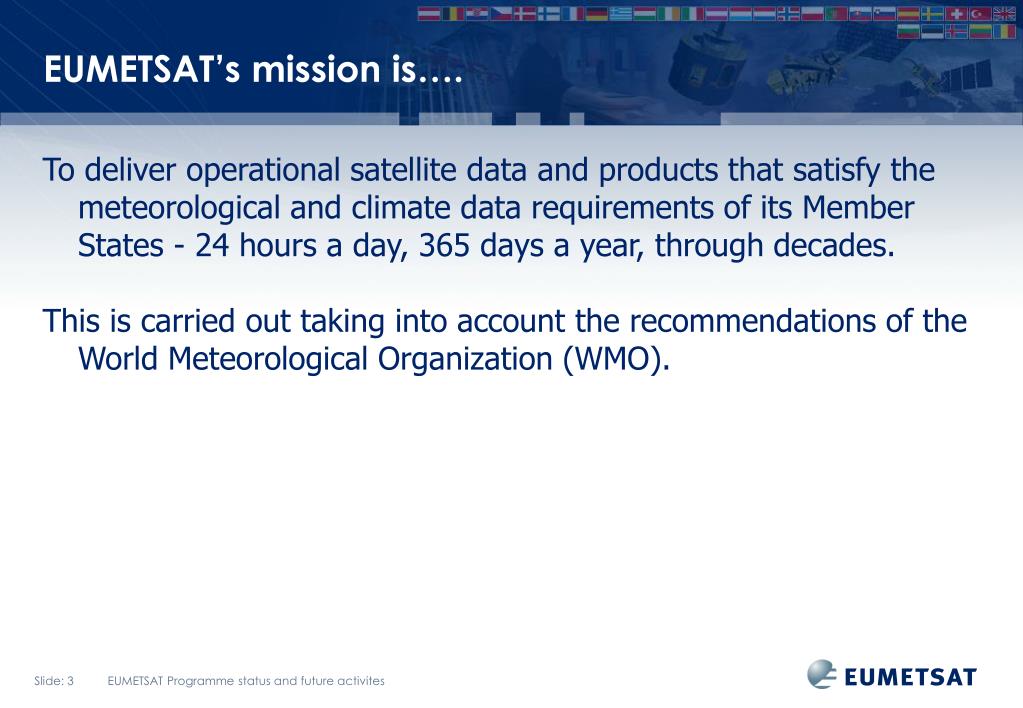 EUMETSAT's mission is….

To deliver operational satellite data and products that satisfy the meteorological and climate data requirements of its Member States - 24 hours a day, 365 days a year, through decades.

This is carried out taking into account the recommendations of the World Meteorological Organization (WMO).

Slide: 3 EUMETSAT Programme status and future activites

EUMETSAT